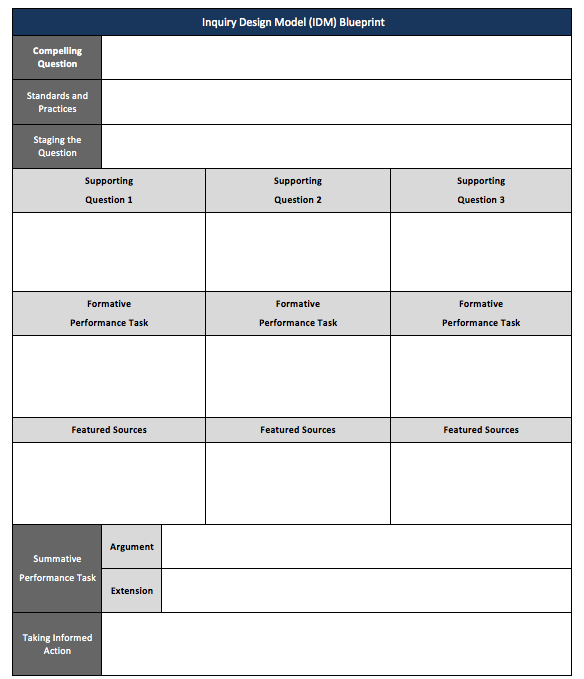 Inquiry Design Model (IDM) Blueprint

| Compelling Question | |
|---|---|
| Standards and Practices | |
| Staging the Question | |

| Supporting Question 1 | Supporting Question 2 | Supporting Question 3 |
|---|---|---|
| | | |
| Formative Performance Task | Formative Performance Task | Formative Performance Task |
| | | |
| Featured Sources | Featured Sources | Featured Sources |
| | | |

| Summative Performance Task | Argument | |
|---|---|---|
| | Extension | |
| Taking Informed Action | | |